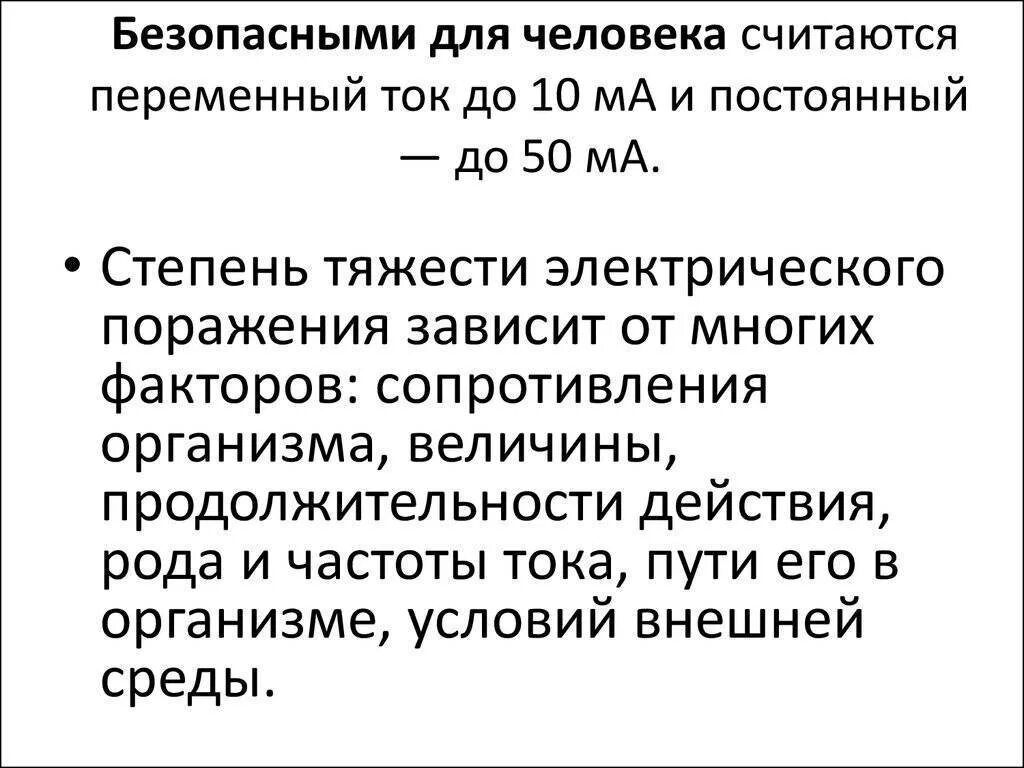 Безопасными для человека считаются переменный ток до 10 мА и постоянный — до 50 мА.

• Степень тяжести электрического поражения зависит от многих факторов: сопротивления организма, величины, продолжительности действия, рода и частоты тока, пути его в организме, условий внешней среды.